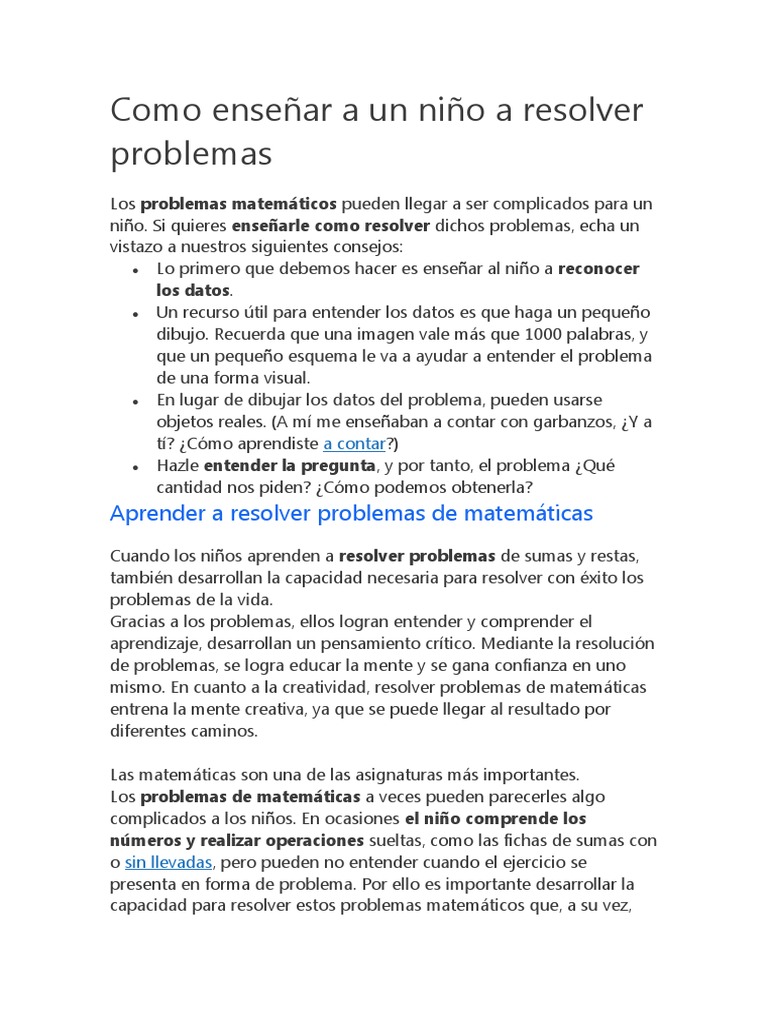 Como enseñar a un niño a resolver problemas

Los problemas matemáticos pueden llegar a ser complicados para un niño. Si quieres enseñarle como resolver dichos problemas, echa un vistazo a nuestros siguientes consejos:

• Lo primero que debemos hacer es enseñar al niño a reconocer los datos.
• Un recurso útil para entender los datos es que haga un pequeño dibujo. Recuerda que una imagen vale más que 1000 palabras, y que un pequeño esquema le va a ayudar a entender el problema de una forma visual.
• En lugar de dibujar los datos del problema, pueden usarse objetos reales. (A mí me enseñaban a contar con garbanzos, ¿Y a tí? ¿Cómo aprendiste a contar?)
• Hazle entender la pregunta, y por tanto, el problema ¿Qué cantidad nos piden? ¿Cómo podemos obtenerla?

Aprender a resolver problemas de matemáticas

Cuando los niños aprenden a resolver problemas de sumas y restas, también desarrollan la capacidad necesaria para resolver con éxito los problemas de la vida.
Gracias a los problemas, ellos logran entender y comprender el aprendizaje, desarrollan un pensamiento crítico. Mediante la resolución de problemas, se logra educar la mente y se gana confianza en uno mismo. En cuanto a la creatividad, resolver problemas de matemáticas entrena la mente creativa, ya que se puede llegar al resultado por diferentes caminos.

Las matemáticas son una de las asignaturas más importantes.
Los problemas de matemáticas a veces pueden parecerles algo complicados a los niños. En ocasiones el niño comprende los números y realizar operaciones sueltas, como las fichas de sumas con o sin llevadas, pero pueden no entender cuando el ejercicio se presenta en forma de problema. Por ello es importante desarrollar la capacidad para resolver estos problemas matemáticos que, a su vez,